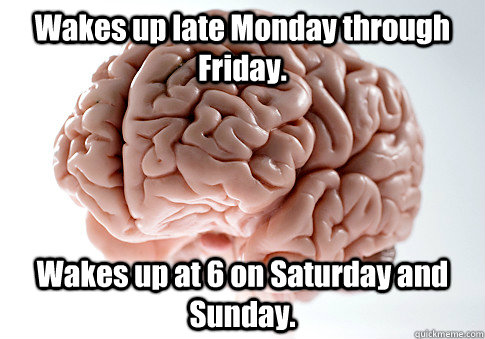 Wakes up late Monday through Friday.

Wakes up at 6 on Saturday and Sunday.

quickmeme.com